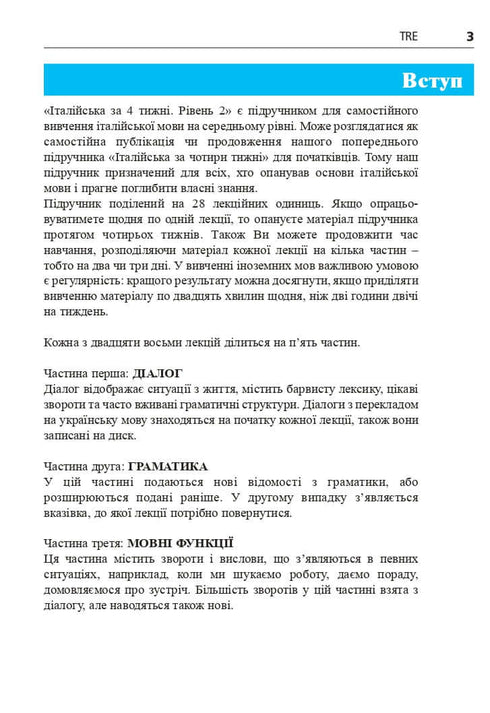 TRE 3

Вступ

«Італійська за 4 тижні. Рівень 2» є підручником для самостійного вивчення італійської мови на середньому рівні. Може розглядатися як самостійна публікація чи продовження нашого попереднього підручника «Італійська за чотири тижні» для початківців. Тому наш підручник призначений для всіх, хто опанував основи італійської мови і прагне поглибити власні знання.
Підручник поділений на 28 лекційних одиниць. Якщо опрацьовуватимете щодня по одній лекції, то опануєте матеріал підручника протягом чотирьох тижнів. Також Ви можете продовжити час навчання, розподіляючи матеріал кожної лекції на кілька частин – тобто на два чи три дні. У вивченні іноземних мов важливою умовою є регулярність: кращого результату можна досягнути, якщо приділяти вивченню матеріалу по двадцять хвилин щодня, ніж дві години двічі на тиждень.

Кожна з двадцяти восьми лекцій ділиться на п'ять частин.

Частина перша: ДІАЛОГ
Діалог відображає ситуації з життя, містить барвисту лексику, цікаві звороти та часто вживані граматичні структури. Діалоги з перекладом на українську мову знаходяться на початку кожної лекції, також вони записані на диск.

Частина друга: ГРАМАТИКА
У цій частині подаються нові відомості з граматики, або розширюються подані раніше. У другому випадку з'являється вказівка, до якої лекції потрібно повернутися.

Частина третя: МОВНІ ФУНКЦІЇ
Ця частина містить звороти і вислови, що з'являються в певних ситуаціях, наприклад, коли ми шукаємо роботу, даємо пораду, домовляємося про зустріч. Більшість зворотів у цій частині взята з діалогу, але наводяться також нові.